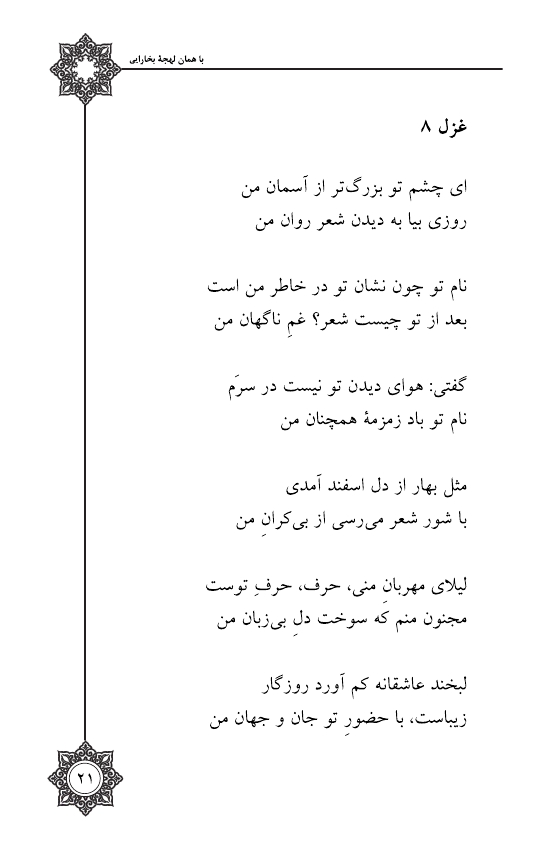 با همان لهجهٔ بخارایی

غزل ۸

ای چشم تو بزرگ‌تر از آسمان من
روزی بیا به دیدن شعر روان من

نام تو چون نشان تو در خاطر من است
بعد از تو چیست شعر؟ غمِ ناگهان من

گفتی: هوای دیدن تو نیست در سرَم
نام تو باد زمزمهٔ همچنان من

مثل بهار از دل اسفند آمدی
با شور شعر می‌رسی از بی‌کرانِ من

لیلای مهربانِ منی، حرف، حرفِ توست
مجنون منم که سوخت دلِ بی‌زبان من

لبخند عاشقانه کم آورد روزگار
زیباست، با حضورِ تو جان و جهان من

۲۱